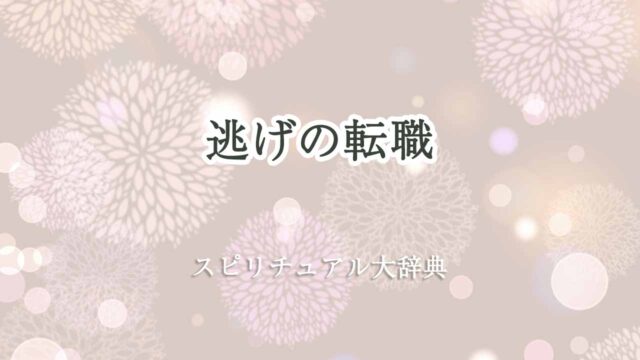 逃げの転職

スピリチュアル大辞典